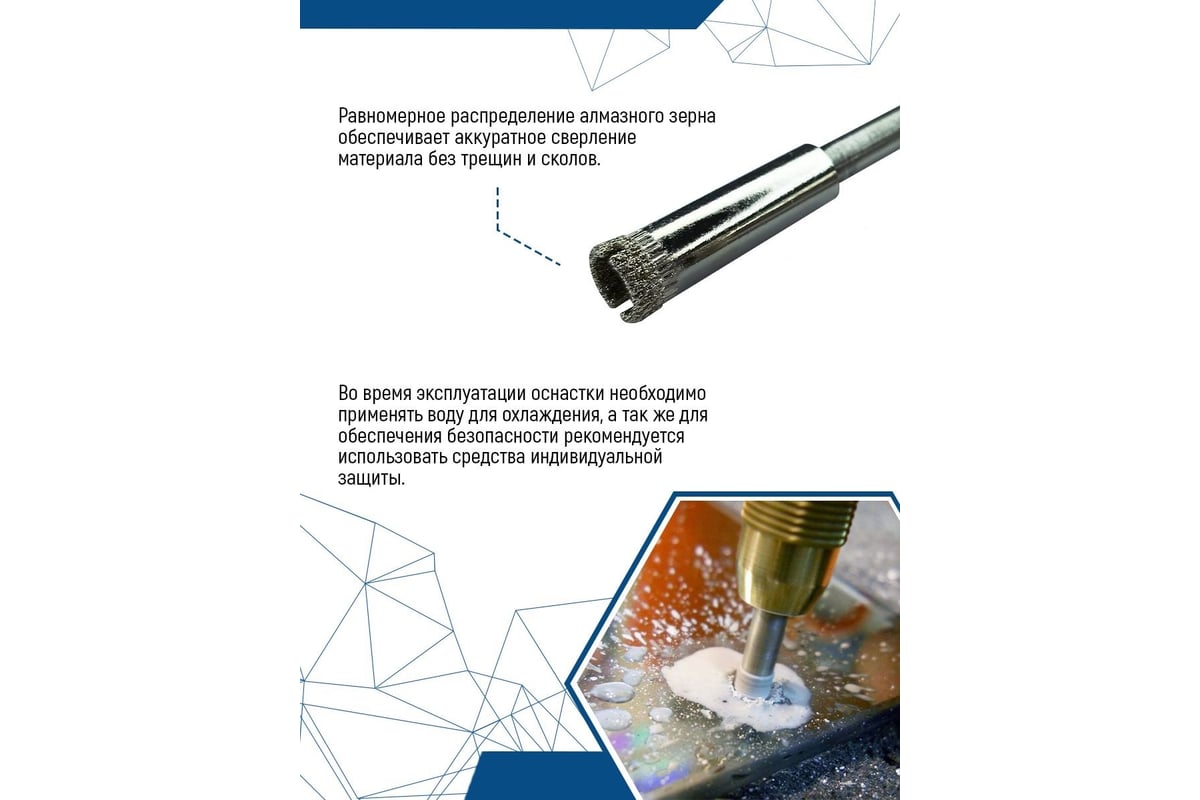 Равномерное распределение алмазного зерна обеспечивает аккуратное сверление материала без трещин и сколов.

Во время эксплуатации оснастки необходимо применять воду для охлаждения, а так же для обеспечения безопасности рекомендуется использовать средства индивидуальной защиты.